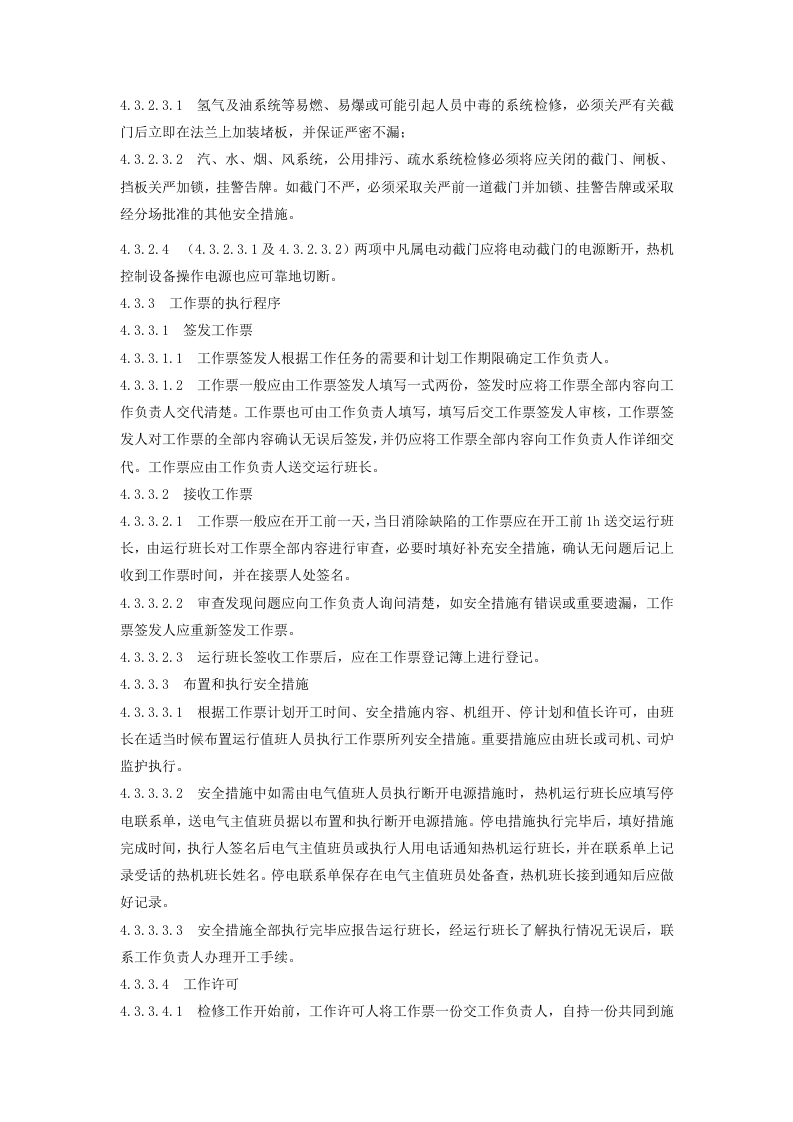 4.3.2.3.1 氢气及油系统等易燃、易爆或可能引起人员中毒的系统检修，必须关严有关截门后立即在法兰上加装堵板，并保证严密不漏；

4.3.2.3.2 汽、水、烟、风系统，公用排污、疏水系统检修必须将应关闭的截门、闸板、挡板关严加锁，挂警告牌。如截门不严，必须采取关严前一道截门并加锁、挂警告牌或采取经分场批准的其他安全措施。

4.3.2.4 （4.3.2.3.1及4.3.2.3.2）两项中凡属电动截门应将电动截门的电源断开，热机控制设备操作电源也应可靠地切断。

4.3.3 工作票的执行程序

4.3.3.1 签发工作票

4.3.3.1.1 工作票签发人根据工作任务的需要和计划工作期限确定工作负责人。

4.3.3.1.2 工作票一般应由工作票签发人填写一式两份，签发时应将工作票全部内容向工作负责人交代清楚。工作票也可由工作负责人填写，填写后交工作票签发人审核，工作票签发人对工作票的全部内容确认无误后签发，并仍应将工作票全部内容向工作负责人作详细交代。工作票应由工作负责人送交运行班长。

4.3.3.2 接收工作票

4.3.3.2.1 工作票一般应在开工前一天，当日消除缺陷的工作票应在开工前1h送交运行班长，由运行班长对工作票全部内容进行审查，必要时填好补充安全措施，确认无问题后记上收到工作票时间，并在接票人处签名。

4.3.3.2.2 审查发现问题应向工作负责人询问清楚，如安全措施有错误或重要遗漏，工作票签发人应重新签发工作票。

4.3.3.2.3 运行班长签收工作票后，应在工作票登记簿上进行登记。

4.3.3.3 布置和执行安全措施

4.3.3.3.1 根据工作票计划开工时间、安全措施内容、机组开、停计划和值长许可，由班长在适当时候布置运行值班人员执行工作票所列安全措施。重要措施应由班长或司机、司炉监护执行。

4.3.3.3.2 安全措施中如需由电气值班人员执行断开电源措施时，热机运行班长应填写停电联系单，送电气主值班员据以布置和执行断开电源措施。停电措施执行完毕后，填好措施完成时间，执行人签名后电气主值班员或执行人用电话通知热机运行班长，并在联系单上记录受话的热机班长姓名。停电联系单保存在电气主值班员处备查，热机班长接到通知后应做好记录。

4.3.3.3.3 安全措施全部执行完毕应报告运行班长，经运行班长了解执行情况无误后，联系工作负责人办理开工手续。

4.3.3.4 工作许可

4.3.3.4.1 检修工作开始前，工作许可人将工作票一份交工作负责人，自持一份共同到施